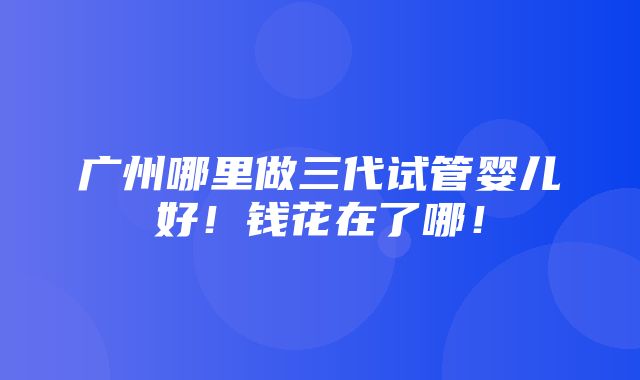 广州哪里做三代试管婴儿好！钱花在了哪！